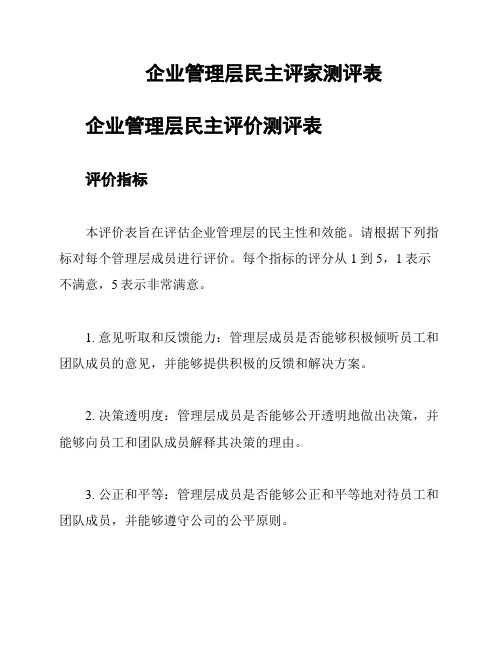 企业管理层民主评家测评表

企业管理层民主评价测评表

评价指标

本评价表旨在评估企业管理层的民主性和效能。请根据下列指标对每个管理层成员进行评价。每个指标的评分从 1 到 5，1 表示不满意，5 表示非常满意。

1. 意见听取和反馈能力：管理层成员是否能够积极倾听员工和团队成员的意见，并能够提供积极的反馈和解决方案。

2. 决策透明度：管理层成员是否能够公开透明地做出决策，并能够向员工和团队成员解释其决策的理由。

3. 公正和平等：管理层成员是否能够公正和平等地对待员工和团队成员，并能够遵守公司的公平原则。